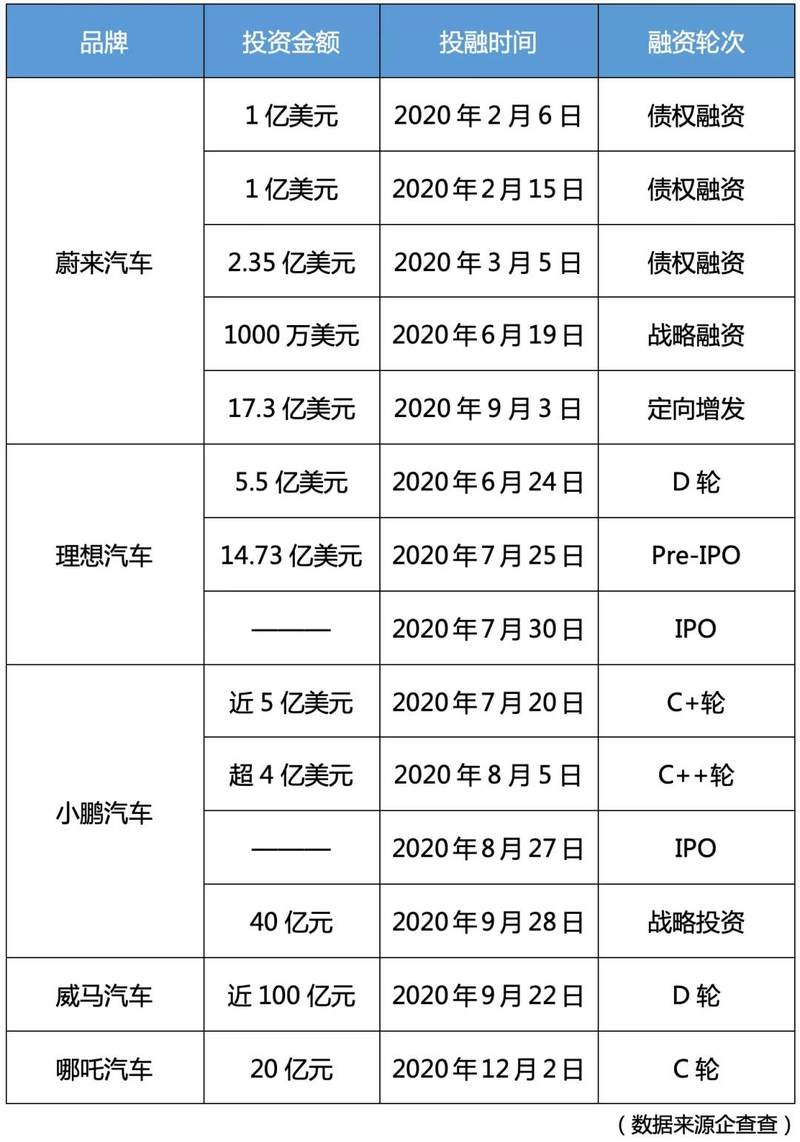 | 品牌 | 投资金额 | 投融时间 | 融资轮次 |
|---|---|---|---|
| 蔚来汽车 | 1亿美元 | 2020年2月6日 | 债权融资 |
|  | 1亿美元 | 2020年2月15日 | 债权融资 |
|  | 2.35亿美元 | 2020年3月5日 | 债权融资 |
|  | 1000万美元 | 2020年6月19日 | 战略融资 |
|  | 17.3亿美元 | 2020年9月3日 | 定向增发 |
| 理想汽车 | 5.5亿美元 | 2020年6月24日 | D轮 |
|  | 14.73亿美元 | 2020年7月25日 | Pre-IPO |
|  | ——— | 2020年7月30日 | IPO |
| 小鹏汽车 | 近5亿美元 | 2020年7月20日 | C+轮 |
|  | 超4亿美元 | 2020年8月5日 | C++轮 |
|  | ——— | 2020年8月27日 | IPO |
|  | 40亿元 | 2020年9月28日 | 战略投资 |
| 威马汽车 | 近100亿元 | 2020年9月22日 | D轮 |
| 哪吒汽车 | 20亿元 | 2020年12月2日 | C轮 |

（数据来源企查查）